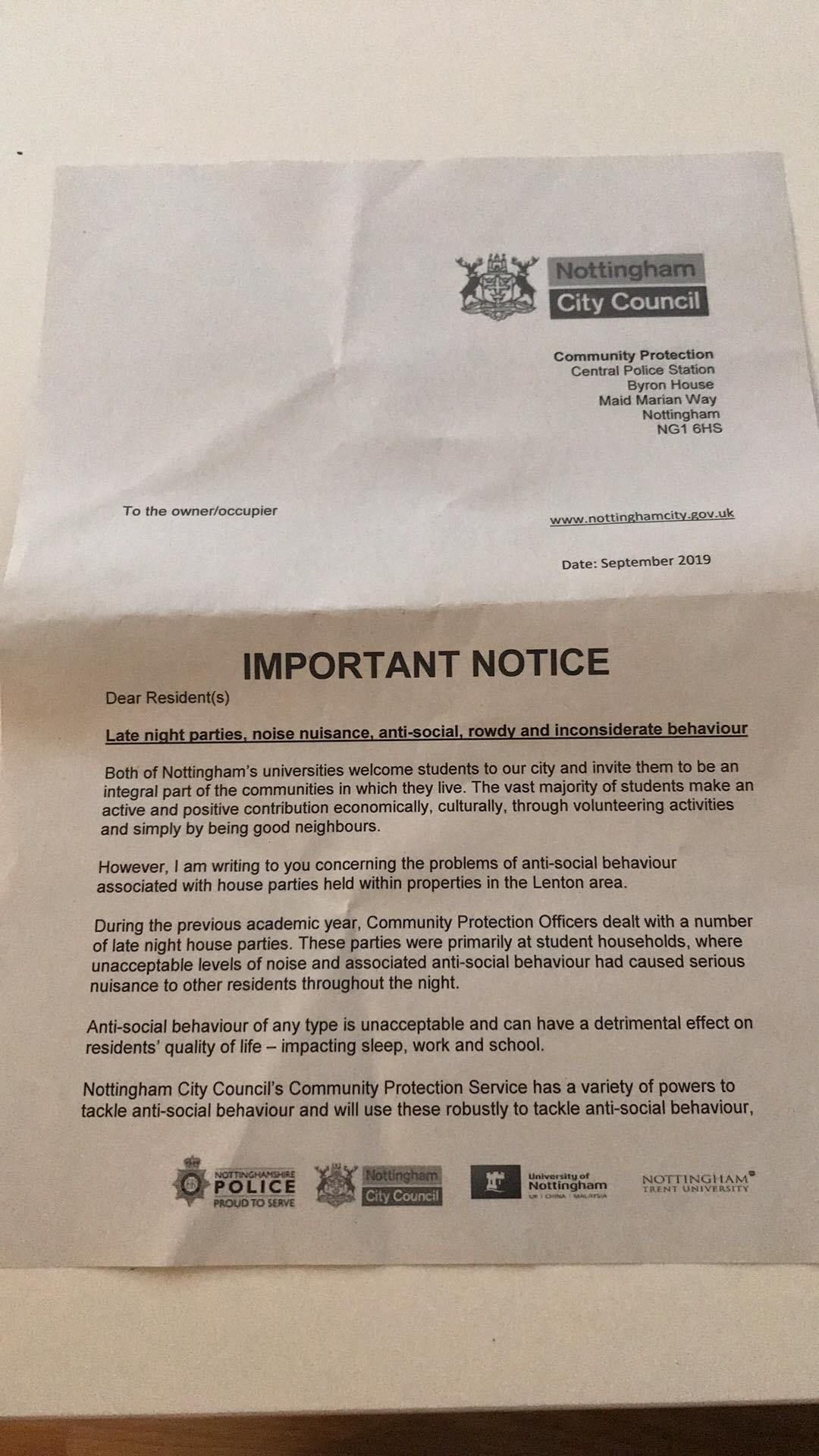 Nottingham
City Council

Community Protection
Central Police Station
Byron House
Maid Marian Way
Nottingham
NG1 6HS

To the owner/occupier

www.nottinghamcity.gov.uk

Date: September 2019

IMPORTANT NOTICE

Dear Resident(s)

Late night parties, noise nuisance, anti-social, rowdy and inconsiderate behaviour

Both of Nottingham's universities welcome students to our city and invite them to be an integral part of the communities in which they live. The vast majority of students make an active and positive contribution economically, culturally, through volunteering activities and simply by being good neighbours.

However, I am writing to you concerning the problems of anti-social behaviour associated with house parties held within properties in the Lenton area.

During the previous academic year, Community Protection Officers dealt with a number of late night house parties. These parties were primarily at student households, where unacceptable levels of noise and associated anti-social behaviour had caused serious nuisance to other residents throughout the night.

Anti-social behaviour of any type is unacceptable and can have a detrimental effect on residents' quality of life – impacting sleep, work and school.

Nottingham City Council's Community Protection Service has a variety of powers to tackle anti-social behaviour and will use these robustly to tackle anti-social behaviour,

NOTTINGHAMSHIRE POLICE PROUD TO SERVE
Nottingham City Council
University of Nottingham UK | CHINA | MALAYSIA
NOTTINGHAM TRENT UNIVERSITY